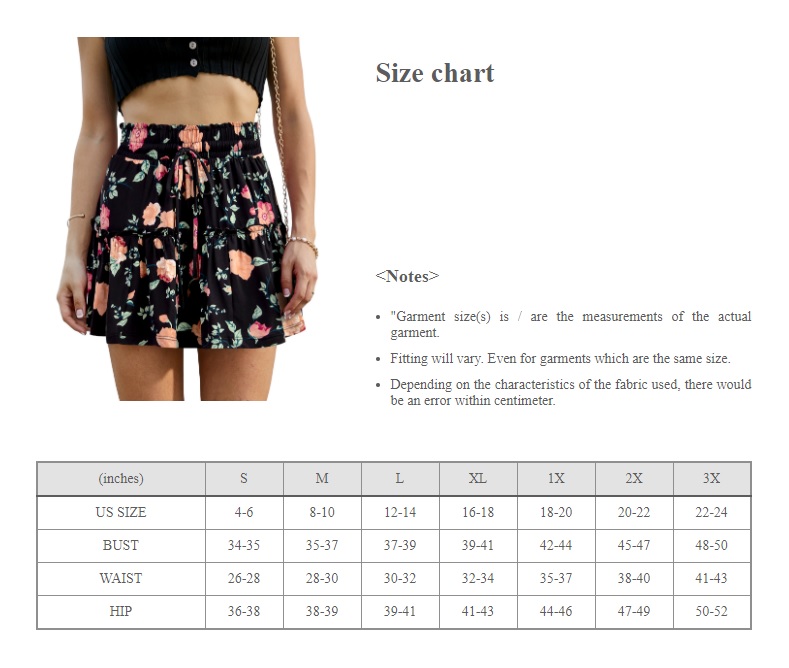 Size chart

<Notes>

- "Garment size(s) is / are the measurements of the actual garment.
- Fitting will vary. Even for garments which are the same size.
- Depending on the characteristics of the fabric used, there would be an error within centimeter.

| (inches) | S | M | L | XL | 1X | 2X | 3X |
|---|---|---|---|---|---|---|---|
| US SIZE | 4-6 | 8-10 | 12-14 | 16-18 | 18-20 | 20-22 | 22-24 |
| BUST | 34-35 | 35-37 | 37-39 | 39-41 | 42-44 | 45-47 | 48-50 |
| WAIST | 26-28 | 28-30 | 30-32 | 32-34 | 35-37 | 38-40 | 41-43 |
| HIP | 36-38 | 38-39 | 39-41 | 41-43 | 44-46 | 47-49 | 50-52 |